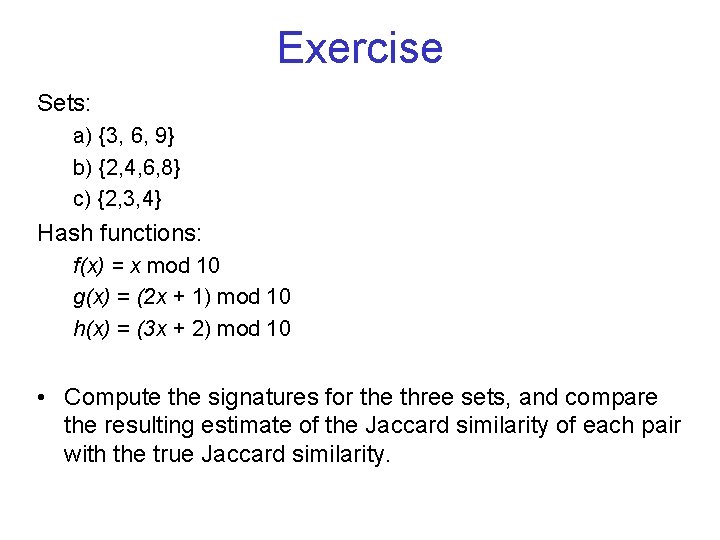 Exercise

Sets:

a) $\{3, 6, 9\}$

b) $\{2,4,6,8\}$

c) $\{2,3,4\}$

Hash functions:

$f(x) = x \bmod 10$

$g(x) = (2x + 1) \bmod 10$

$h(x) = (3x + 2) \bmod 10$

• Compute the signatures for the three sets, and compare the resulting estimate of the Jaccard similarity of each pair with the true Jaccard similarity.